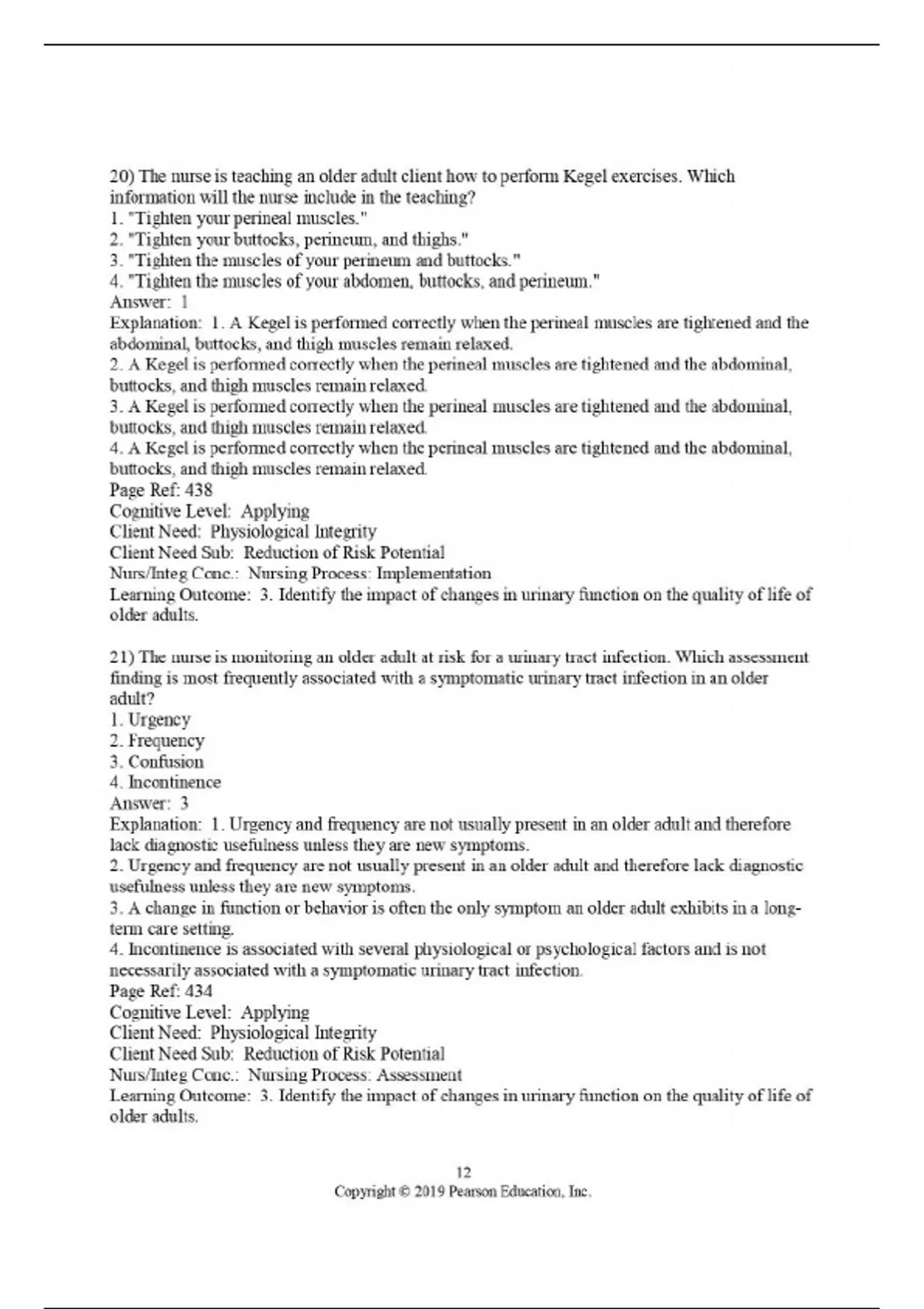 20) The nurse is teaching an older adult client how to perform Kegel exercises. Which information will the nurse include in the teaching?
1. "Tighten your perineal muscles."
2. "Tighten your buttocks, perineum, and thighs."
3. "Tighten the muscles of your perineum and buttocks."
4. "Tighten the muscles of your abdomen, buttocks, and perineum."
Answer: 1
Explanation: 1. A Kegel is performed correctly when the perineal muscles are tightened and the abdominal, buttocks, and thigh muscles remain relaxed.
2. A Kegel is performed correctly when the perineal muscles are tightened and the abdominal, buttocks, and thigh muscles remain relaxed.
3. A Kegel is performed correctly when the perineal muscles are tightened and the abdominal, buttocks, and thigh muscles remain relaxed.
4. A Kegel is performed correctly when the perineal muscles are tightened and the abdominal, buttocks, and thigh muscles remain relaxed.
Page Ref: 438
Cognitive Level: Applying
Client Need: Physiological Integrity
Client Need Sub: Reduction of Risk Potential
Nurs/Integ Conc.: Nursing Process: Implementation
Learning Outcome: 3. Identify the impact of changes in urinary function on the quality of life of older adults.

21) The nurse is monitoring an older adult at risk for a urinary tract infection. Which assessment finding is most frequently associated with a symptomatic urinary tract infection in an older adult?
1. Urgency
2. Frequency
3. Confusion
4. Incontinence
Answer: 3
Explanation: 1. Urgency and frequency are not usually present in an older adult and therefore lack diagnostic usefulness unless they are new symptoms.
2. Urgency and frequency are not usually present in an older adult and therefore lack diagnostic usefulness unless they are new symptoms.
3. A change in function or behavior is often the only symptom an older adult exhibits in a long-term care setting.
4. Incontinence is associated with several physiological or psychological factors and is not necessarily associated with a symptomatic urinary tract infection.
Page Ref: 434
Cognitive Level: Applying
Client Need: Physiological Integrity
Client Need Sub: Reduction of Risk Potential
Nurs/Integ Conc.: Nursing Process: Assessment
Learning Outcome: 3. Identify the impact of changes in urinary function on the quality of life of older adults.

12
Copyright © 2019 Pearson Education, Inc.